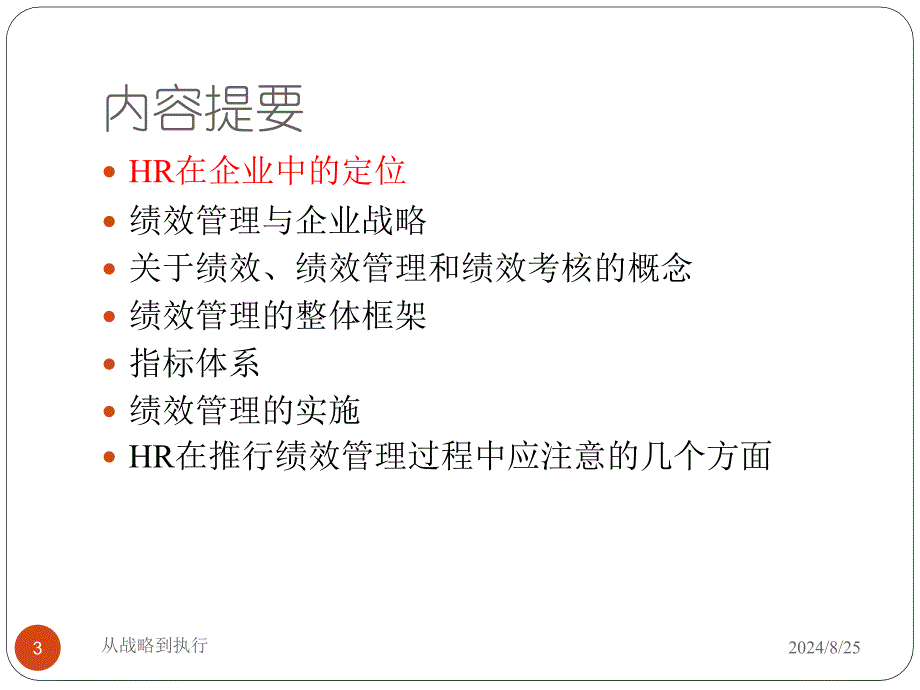 内容提要

- HR在企业中的定位
- 绩效管理与企业战略
- 关于绩效、绩效管理和绩效考核的概念
- 绩效管理的整体框架
- 指标体系
- 绩效管理的实施
- HR在推行绩效管理过程中应注意的几个方面

3 从战略到执行 2024/8/25